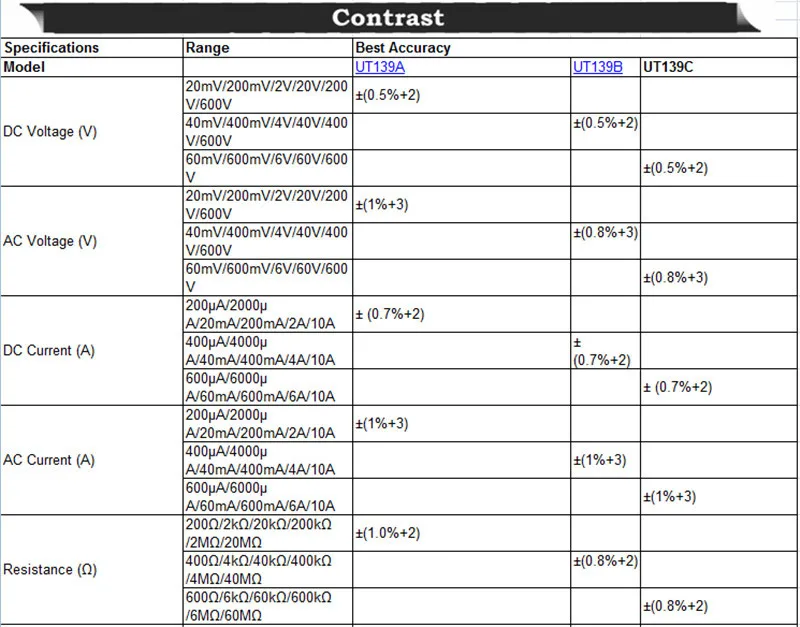 Contrast

| Specifications | Range | Best Accuracy | | |
|---|---|---|---|---|
| Model | | UT139A | UT139B | UT139C |
| DC Voltage (V) | 20mV/200mV/2V/20V/200V/600V | ±(0.5%+2) | | |
| | 40mV/400mV/4V/40V/400V/600V | | ±(0.5%+2) | |
| | 60mV/600mV/6V/60V/600V | | | ±(0.5%+2) |
| AC Voltage (V) | 20mV/200mV/2V/20V/200V/600V | ±(1%+3) | | |
| | 40mV/400mV/4V/40V/400V/600V | | ±(0.8%+3) | |
| | 60mV/600mV/6V/60V/600V | | | ±(0.8%+3) |
| DC Current (A) | 200μA/2000μA/20mA/200mA/2A/10A | ± (0.7%+2) | | |
| | 400μA/4000μA/40mA/400mA/4A/10A | | ± (0.7%+2) | |
| | 600μA/6000μA/60mA/600mA/6A/10A | | | ± (0.7%+2) |
| AC Current (A) | 200μA/2000μA/20mA/200mA/2A/10A | ±(1%+3) | | |
| | 400μA/4000μA/40mA/400mA/4A/10A | | ±(1%+3) | |
| | 600μA/6000μA/60mA/600mA/6A/10A | | | ±(1%+3) |
| Resistance (Ω) | 200Ω/2kΩ/20kΩ/200kΩ/2MΩ/20MΩ | ±(1.0%+2) | | |
| | 400Ω/4kΩ/40kΩ/400kΩ/4MΩ/40MΩ | | ±(0.8%+2) | |
| | 600Ω/6kΩ/60kΩ/600kΩ/6MΩ/60MΩ | | | ±(0.8%+2) |